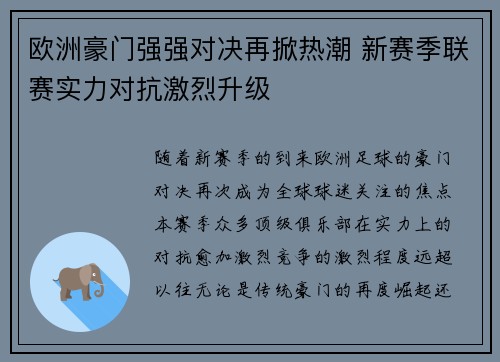 欧洲豪门强强对决再掀热潮 新赛季联赛实力对抗激烈升级

随着新赛季的到来欧洲足球的豪门对决再次成为全球球迷关注的焦点本赛季众多顶级俱乐部在实力上的对抗愈加激烈竞争的激烈程度远超以往无论是传统豪门的再度崛起还